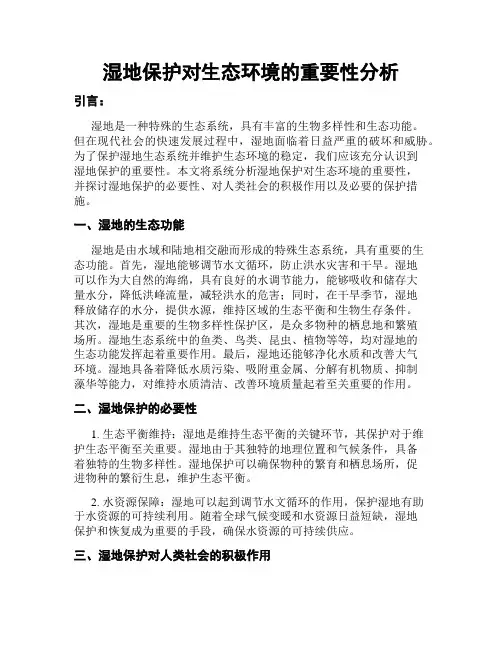 湿地保护对生态环境的重要性分析

引言：

湿地是一种特殊的生态系统，具有丰富的生物多样性和生态功能。但在现代社会的快速发展过程中，湿地面临着日益严重的破坏和威胁。为了保护湿地生态系统并维护生态环境的稳定，我们应该充分认识到湿地保护的重要性。本文将系统分析湿地保护对生态环境的重要性，并探讨湿地保护的必要性、对人类社会的积极作用以及必要的保护措施。

一、湿地的生态功能

湿地是由水域和陆地相交融而形成的特殊生态系统，具有重要的生态功能。首先，湿地能够调节水文循环，防止洪水灾害和干旱。湿地可以作为大自然的海绵，具有良好的水调节能力，能够吸收和储存大量水分，降低洪峰流量，减轻洪水的危害；同时，在干旱季节，湿地释放储存的水分，提供水源，维持区域的生态平衡和生物生存条件。其次，湿地是重要的生物多样性保护区，是众多物种的栖息地和繁殖场所。湿地生态系统中的鱼类、鸟类、昆虫、植物等等，均对湿地的生态功能发挥起着重要作用。最后，湿地还能够净化水质和改善大气环境。湿地具备着降低水质污染、吸附重金属、分解有机物质、抑制藻华等能力，对维持水质清洁、改善环境质量起着至关重要的作用。

二、湿地保护的必要性

1. 生态平衡维持：湿地是维持生态平衡的关键环节，其保护对于维护生态平衡至关重要。湿地由于其独特的地理位置和气候条件，具备着独特的生物多样性。湿地保护可以确保物种的繁育和栖息场所，促进物种的繁衍生息，维护生态平衡。

2. 水资源保障：湿地可以起到调节水文循环的作用，保护湿地有助于水资源的可持续利用。随着全球气候变暖和水资源日益短缺，湿地保护和恢复成为重要的手段，确保水资源的可持续供应。

三、湿地保护对人类社会的积极作用